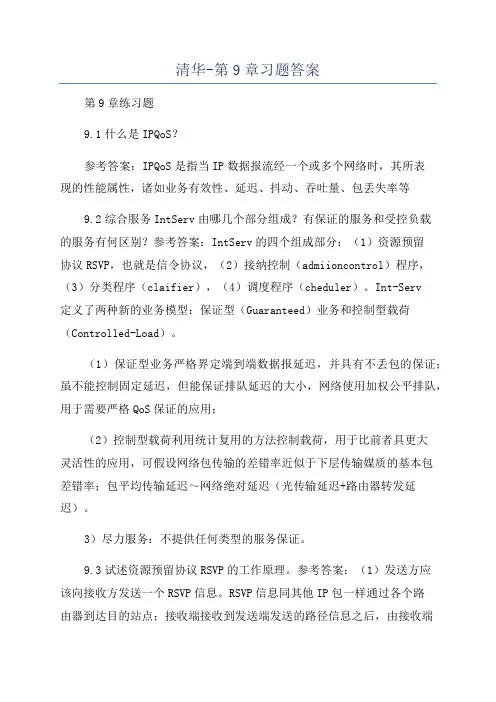 清华-第9章习题答案

第9章练习题

9.1什么是IPQoS?

参考答案：IPQoS是指当IP数据报流经一个或多个网络时，其所表现的性能属性，诸如业务有效性、延迟、抖动、吞吐量、包丢失率等

9.2综合服务IntServ由哪几个部分组成？有保证的服务和受控负载的服务有何区别？参考答案：IntServ的四个组成部分：（1）资源预留协议RSVP，也就是信令协议，（2）接纳控制（admiioncontrol）程序，（3）分类程序（claifier），（4）调度程序（cheduler）。Int-Serv定义了两种新的业务模型：保证型（Guaranteed）业务和控制型载荷（Controlled-Load）。

（1）保证型业务严格界定端到端数据报延迟，并具有不丢包的保证；虽不能控制固定延迟，但能保证排队延迟的大小，网络使用加权公平排队，用于需要严格QoS保证的应用；

（2）控制型载荷利用统计复用的方法控制载荷，用于比前者具更大灵活性的应用，可假设网络包传输的差错率近似于下层传输媒质的基本包差错率；包平均传输延迟～网络绝对延迟（光传输延迟+路由器转发延迟）。

3）尽力服务：不提供任何类型的服务保证。

9.3试述资源预留协议RSVP的工作原理。参考答案：（1）发送方应该向接收方发送一个RSVP信息。RSVP信息同其他IP包一样通过各个路由器到达目的站点；接收端接收到发送端发送的路径信息之后，由接收端